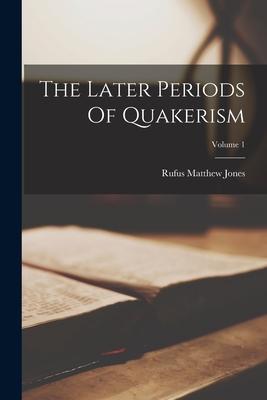 The Later Periods Of Quakerism

Volume 1

Rufus Matthew Jones